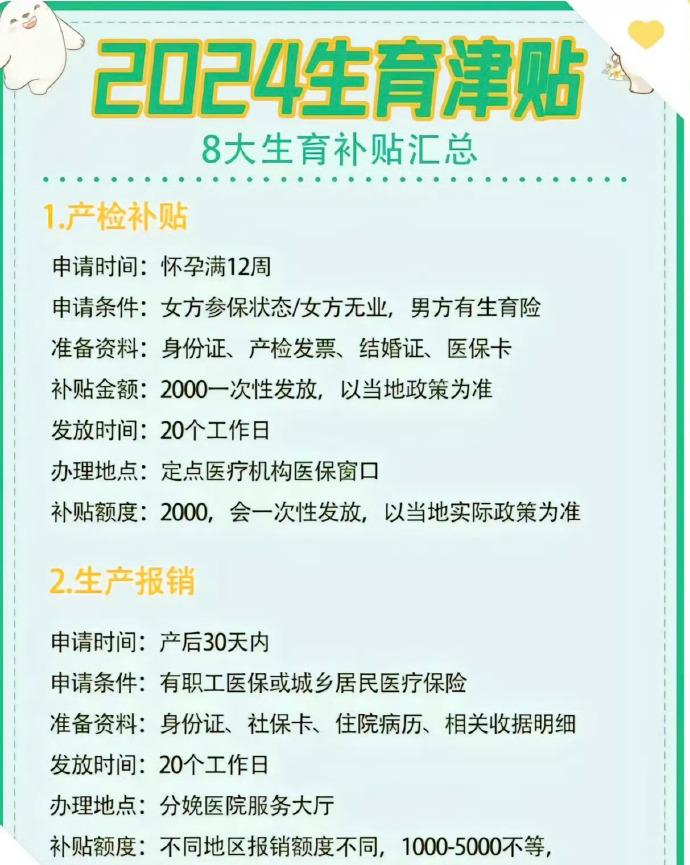 2024生育津贴
8大生育补贴汇总

1.产检补贴

申请时间：怀孕满12周
申请条件：女方参保状态/女方无业，男方有生育险
准备资料：身份证、产检发票、结婚证、医保卡
补贴金额：2000一次性发放，以当地政策为准
发放时间：20个工作日
办理地点：定点医疗机构医保窗口
补贴额度：2000，会一次性发放，以当地实际政策为准

2.生产报销

申请时间：产后30天内
申请条件：有职工医保或城乡居民医疗保险
准备资料：身份证、社保卡、住院病历、相关收据明细
发放时间：20个工作日
办理地点：分娩医院服务大厅
补贴额度：不同地区报销额度不同，1000-5000不等，